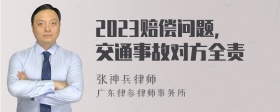 2023赔偿问题，
交通事故对方全责

张神兵律师
广东律参律师事务所